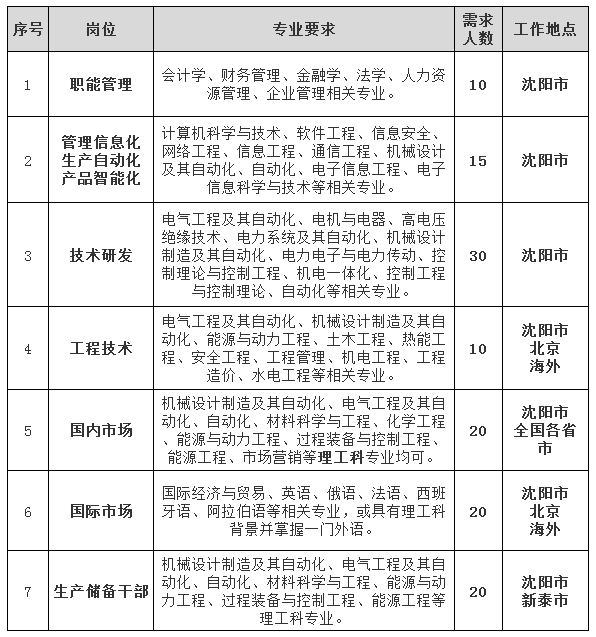 | 序号 | 岗位 | 专业要求 | 需求人数 | 工作地点 |
|---|---|---|---|---|
| 1 | 职能管理 | 会计学、财务管理、金融学、法学、人力资源管理、企业管理相关专业。 | 10 | 沈阳市 |
| 2 | 管理信息化 生产自动化 产品智能化 | 计算机科学与技术、软件工程、信息安全、网络工程、信息工程、通信工程、机械设计及其自动化、自动化、电子信息工程、电子信息科学与技术等相关专业。 | 15 | 沈阳市 |
| 3 | 技术研发 | 电气工程及其自动化、电机与电器、高电压绝缘技术、电力系统及其自动化、机械设计制造及其自动化、电力电子与电力传动、控制理论与控制工程、机电一体化、控制工程与控制理论、自动化等相关专业。 | 30 | 沈阳市 |
| 4 | 工程技术 | 电气工程及其自动化、机械设计制造及其自动化、能源与动力工程、土木工程、热能工程、安全工程、工程管理、机电工程、工程造价、水电工程等相关专业。 | 10 | 沈阳市 北京 海外 |
| 5 | 国内市场 | 机械设计制造及其自动化、电气工程及其自动化、自动化、材料科学与工程、化学工程、能源与动力工程、过程装备与控制工程、能源工程、市场营销等理工科专业均可。 | 20 | 沈阳市 全国各省市 |
| 6 | 国际市场 | 国际经济与贸易、英语、俄语、法语、西班牙语、阿拉伯语等相关专业，或具有理工科背景并掌握一门外语。 | 20 | 沈阳市 北京 海外 |
| 7 | 生产储备干部 | 机械设计制造及其自动化、电气工程及其自动化、自动化、材料科学与工程、能源与动力工程、过程装备与控制工程、能源工程等理工科专业。 | 20 | 沈阳市 新泰市 |